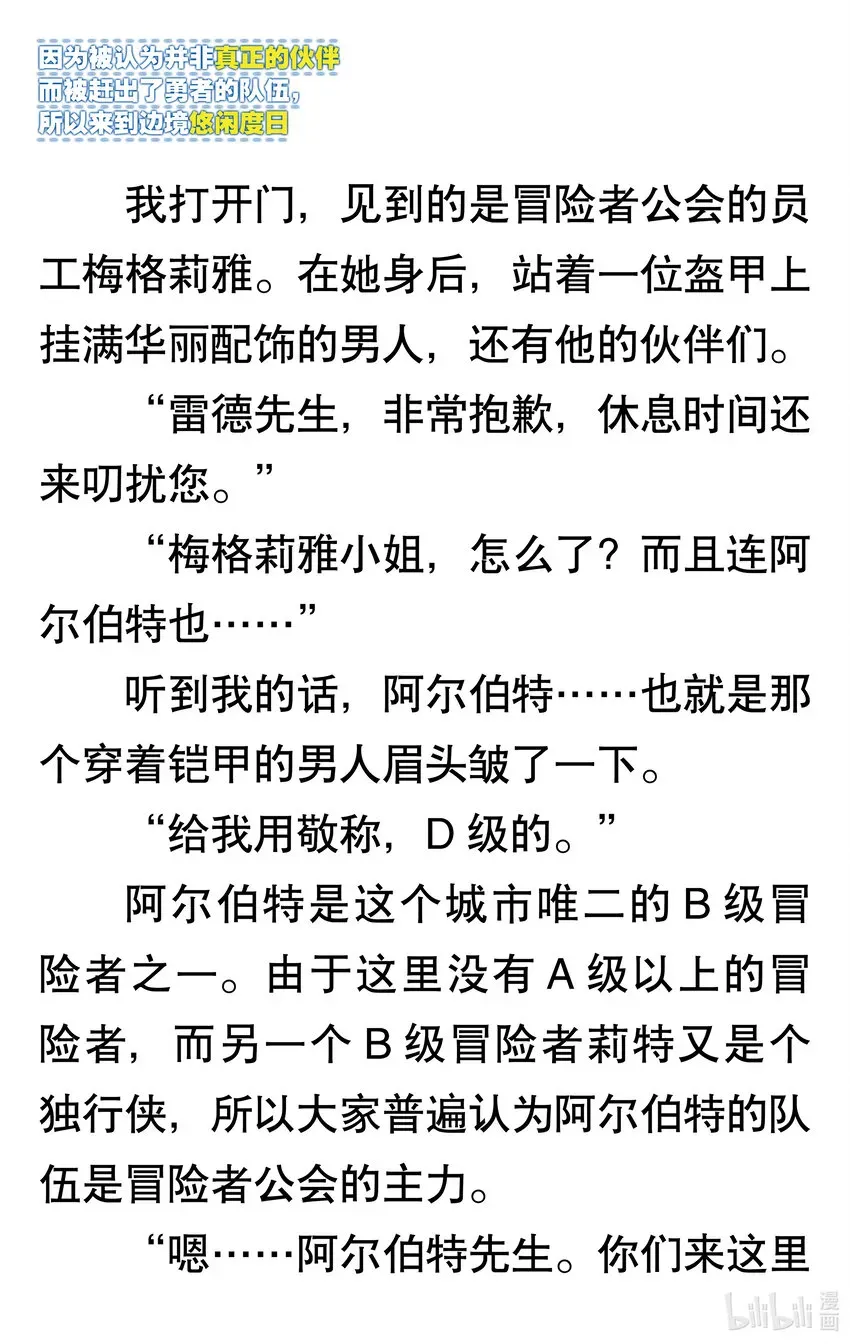 因为被认为并非真正的伙伴
而被赶出了勇者的队伍，
所以来到边境悠闲度日

我打开门，见到的是冒险者公会的员工梅格莉雅。在她身后，站着一位盔甲上挂满华丽配饰的男人，还有他的伙伴们。

“雷德先生，非常抱歉，休息时间还来叨扰您。”

“梅格莉雅小姐，怎么了？而且连阿尔伯特也……”

听到我的话，阿尔伯特……也就是那个穿着铠甲的男人眉头皱了一下。

“给我用敬称，D 级的。”

阿尔伯特是这个城市唯二的 B 级冒险者之一。由于这里没有 A 级以上的冒险者，而另一个 B 级冒险者莉特又是个独行侠，所以大家普遍认为阿尔伯特的队伍是冒险者公会的主力。

“嗯……阿尔伯特先生。你们来这里

bilibili 漫画